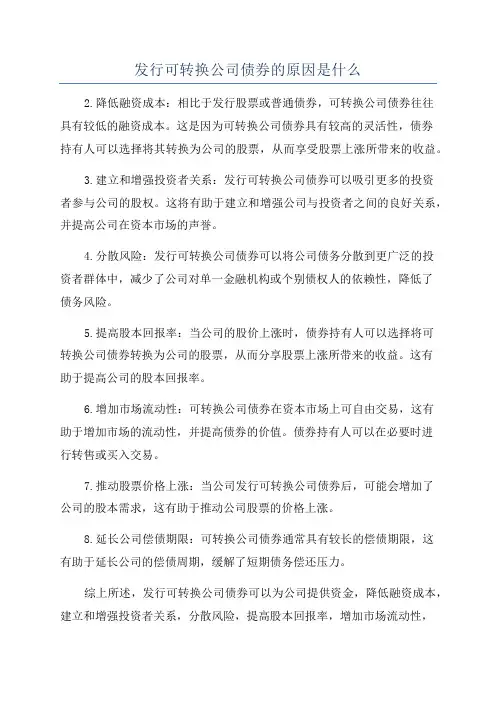 发行可转换公司债券的原因是什么

2.降低融资成本：相比于发行股票或普通债券，可转换公司债券往往具有较低的融资成本。这是因为可转换公司债券具有较高的灵活性，债券持有人可以选择将其转换为公司的股票，从而享受股票上涨所带来的收益。

3.建立和增强投资者关系：发行可转换公司债券可以吸引更多的投资者参与公司的股权。这将有助于建立和增强公司与投资者之间的良好关系，并提高公司在资本市场的声誉。

4.分散风险：发行可转换公司债券可以将公司债务分散到更广泛的投资者群体中，减少了公司对单一金融机构或个别债权人的依赖性，降低了债务风险。

5.提高股本回报率：当公司的股价上涨时，债券持有人可以选择将可转换公司债券转换为公司的股票，从而分享股票上涨所带来的收益。这有助于提高公司的股本回报率。

6.增加市场流动性：可转换公司债券在资本市场上可自由交易，这有助于增加市场的流动性，并提高债券的价值。债券持有人可以在必要时进行转售或买入交易。

7.推动股票价格上涨：当公司发行可转换公司债券后，可能会增加了公司的股本需求，这有助于推动公司股票的价格上涨。

8.延长公司偿债期限：可转换公司债券通常具有较长的偿债期限，这有助于延长公司的偿债周期，缓解了短期债务偿还压力。

综上所述，发行可转换公司债券可以为公司提供资金，降低融资成本，建立和增强投资者关系，分散风险，提高股本回报率，增加市场流动性，